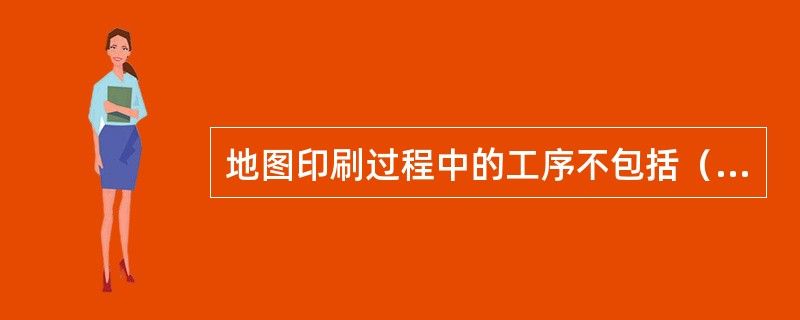 地图印刷过程中的工序不包括（...